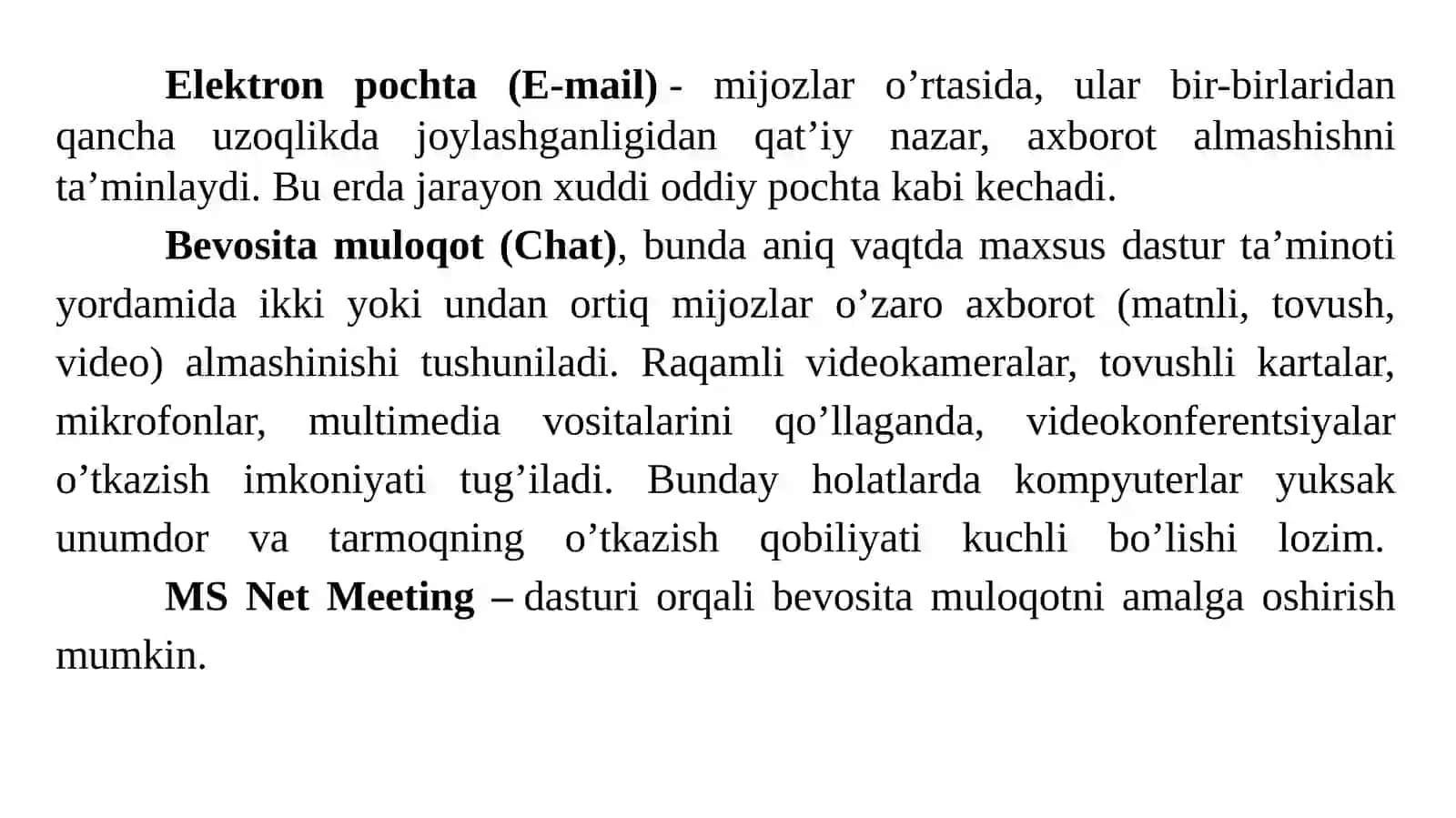 Elektron pochta (E-mail) - mijozlar o’rtasida, ular bir-birlaridan qancha uzoqlikda joylashganligidan qat’iy nazar, axborot almashishni ta’minlaydi. Bu erda jarayon xuddi oddiy pochta kabi kechadi.

Bevosita muloqot (Chat), bunda aniq vaqtda maxsus dastur ta’minoti yordamida ikki yoki undan ortiq mijozlar o’zaro axborot (matnli, tovush, video) almashinishi tushuniladi. Raqamli videokameralar, tovushli kartalar, mikrofonlar, multimedia vositalarini qo’llaganda, videokonferentsiyalar o’tkazish imkoniyati tug’iladi. Bunday holatlarda kompyuterlar yuksak unumdor va tarmoqning o’tkazish qobiliyati kuchli bo’lishi lozim.

MS Net Meeting – dasturi orqali bevosita muloqotni amalga oshirish mumkin.